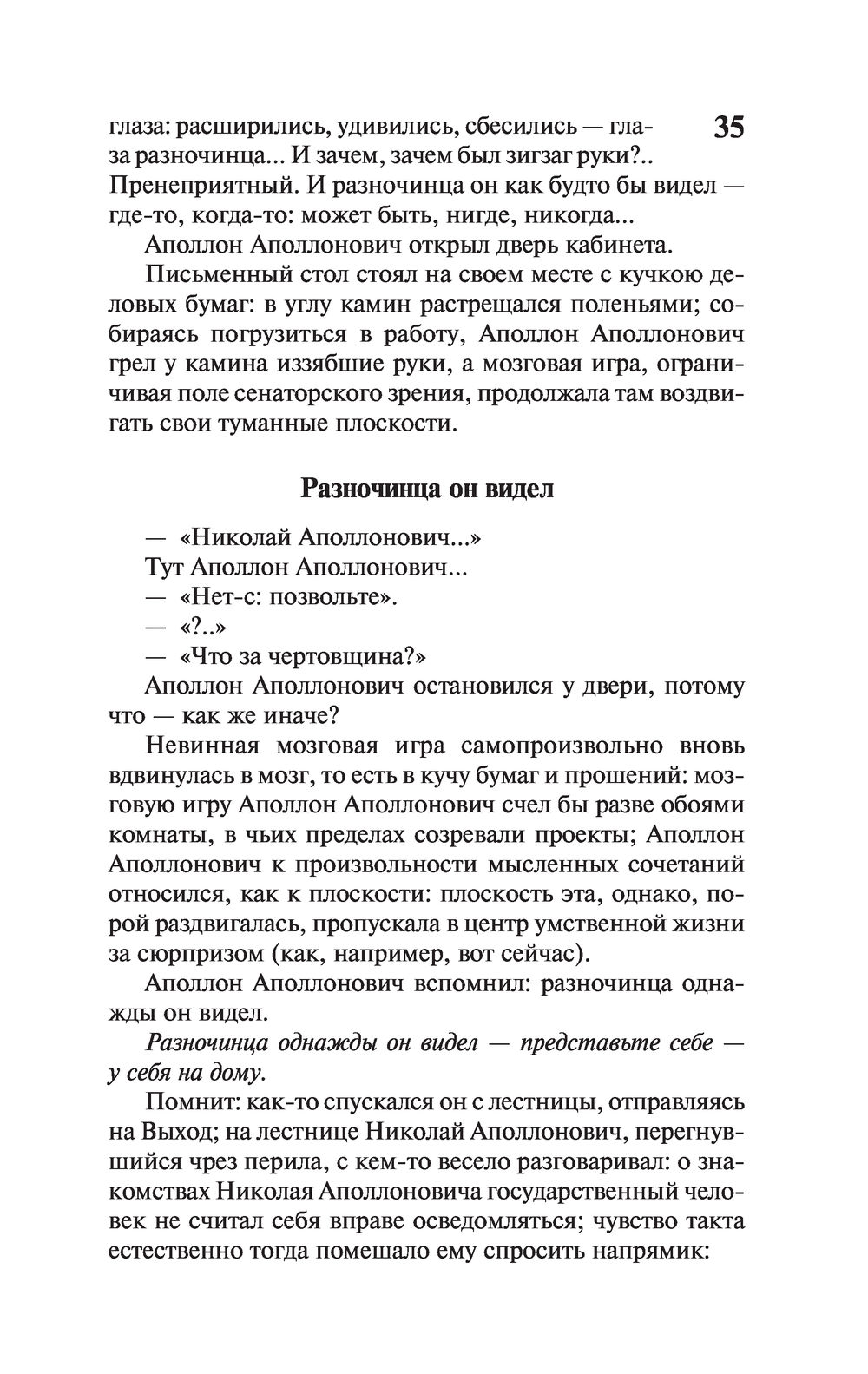 35

глаза: расширились, удивились, сбесились — глаза разночинца... И зачем, зачем был зигзаг руки?.. Пренеприятный. И разночинца он как будто бы видел — где-то, когда-то: может быть, нигде, никогда...

Аполлон Аполлонович открыл дверь кабинета.

Письменный стол стоял на своем месте с кучкою деловых бумаг: в углу камин растрещался поленьями; собираясь погрузиться в работу, Аполлон Аполлонович грел у камина иззябшие руки, а мозговая игра, ограничивая поле сенаторского зрения, продолжала там воздвигать свои туманные плоскости.

Разночинца он видел

— «Николай Аполлонович...»

Тут Аполлон Аполлонович...

— «Нет-с: позвольте».

— «?..»

— «Что за чертовщина?»

Аполлон Аполлонович остановился у двери, потому что — как же иначе?

Невинная мозговая игра самопроизвольно вновь вдвинулась в мозг, то есть в кучу бумаг и прошений: мозговую игру Аполлон Аполлонович счел бы разве обоями комнаты, в чьих пределах созревали проекты; Аполлон Аполлонович к произвольности мысленных сочетаний относился, как к плоскости: плоскость эта, однако, порой раздвигалась, пропускала в центр умственной жизни за сюрпризом (как, например, вот сейчас).

Аполлон Аполлонович вспомнил: разночинца однажды он видел.

Разночинца однажды он видел — представьте себе — у себя на дому.

Помнит: как-то спускался он с лестницы, отправляясь на Выход; на лестнице Николай Аполлонович, перегнувшийся чрез перила, с кем-то весело разговаривал: о знакомствах Николая Аполлоновича государственный человек не считал себя вправе осведомляться; чувство такта естественно тогда помешало ему спросить напрямик: